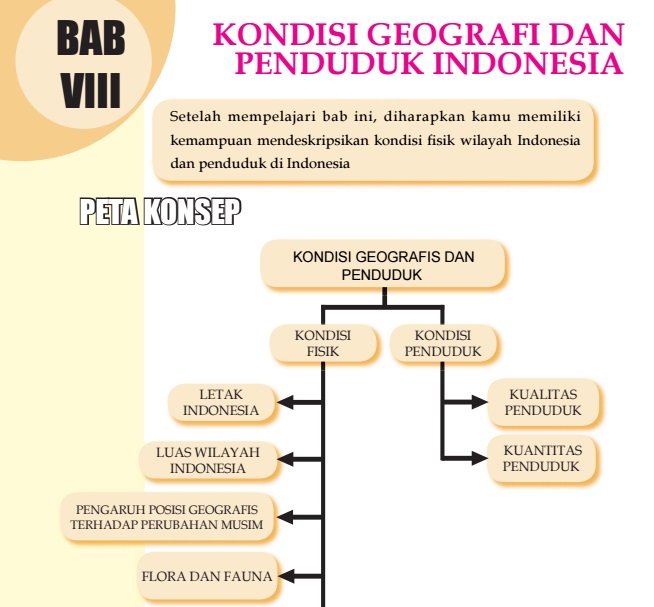 BAB VIII

KONDISI GEOGRAFI DAN PENDUDUK INDONESIA

Setelah mempelajari bab ini, diharapkan kamu memiliki kemampuan mendeskripsikan kondisi fisik wilayah Indonesia dan penduduk di Indonesia

PETA KONSEP

KONDISI GEOGRAFIS DAN PENDUDUK

KONDISI FISIK

KONDISI PENDUDUK

LETAK INDONESIA

LUAS WILAYAH INDONESIA

PENGARUH POSISI GEOGRAFIS TERHADAP PERUBAHAN MUSIM

FLORA DAN FAUNA

KUALITAS PENDUDUK

KUANTITAS PENDUDUK